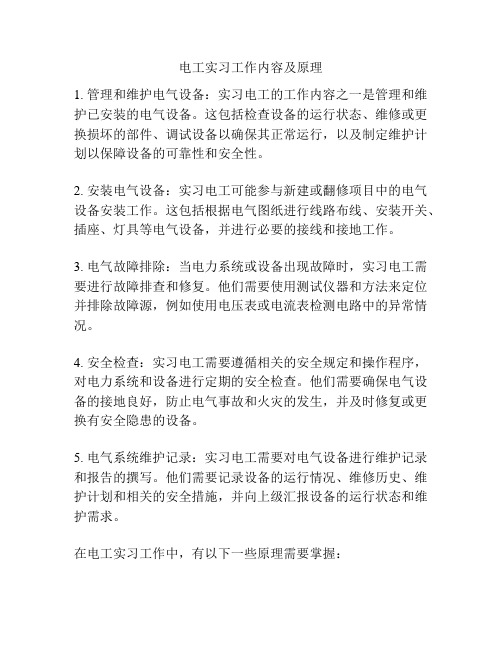 电工实习工作内容及原理

1. 管理和维护电气设备：实习电工的工作内容之一是管理和维护已安装的电气设备。这包括检查设备的运行状态、维修或更换损坏的部件、调试设备以确保其正常运行，以及制定维护计划以保障设备的可靠性和安全性。

2. 安装电气设备：实习电工可能参与新建或翻修项目中的电气设备安装工作。这包括根据电气图纸进行线路布线、安装开关、插座、灯具等电气设备，并进行必要的接线和接地工作。

3. 电气故障排除：当电力系统或设备出现故障时，实习电工需要进行故障排查和修复。他们需要使用测试仪器和方法来定位并排除故障源，例如使用电压表或电流表检测电路中的异常情况。

4. 安全检查：实习电工需要遵循相关的安全规定和操作程序，对电力系统和设备进行定期的安全检查。他们需要确保电气设备的接地良好，防止电气事故和火灾的发生，并及时修复或更换有安全隐患的设备。

5. 电气系统维护记录：实习电工需要对电气设备进行维护记录和报告的撰写。他们需要记录设备的运行情况、维修历史、维护计划和相关的安全措施，并向上级汇报设备的运行状态和维护需求。

在电工实习工作中，有以下一些原理需要掌握：